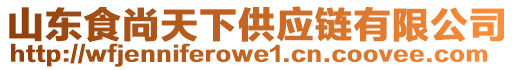 山东食尚天下供应链有限公司
http://wfjenniferowe1.cn.coovee.com